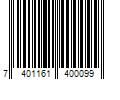 7 401161 400099